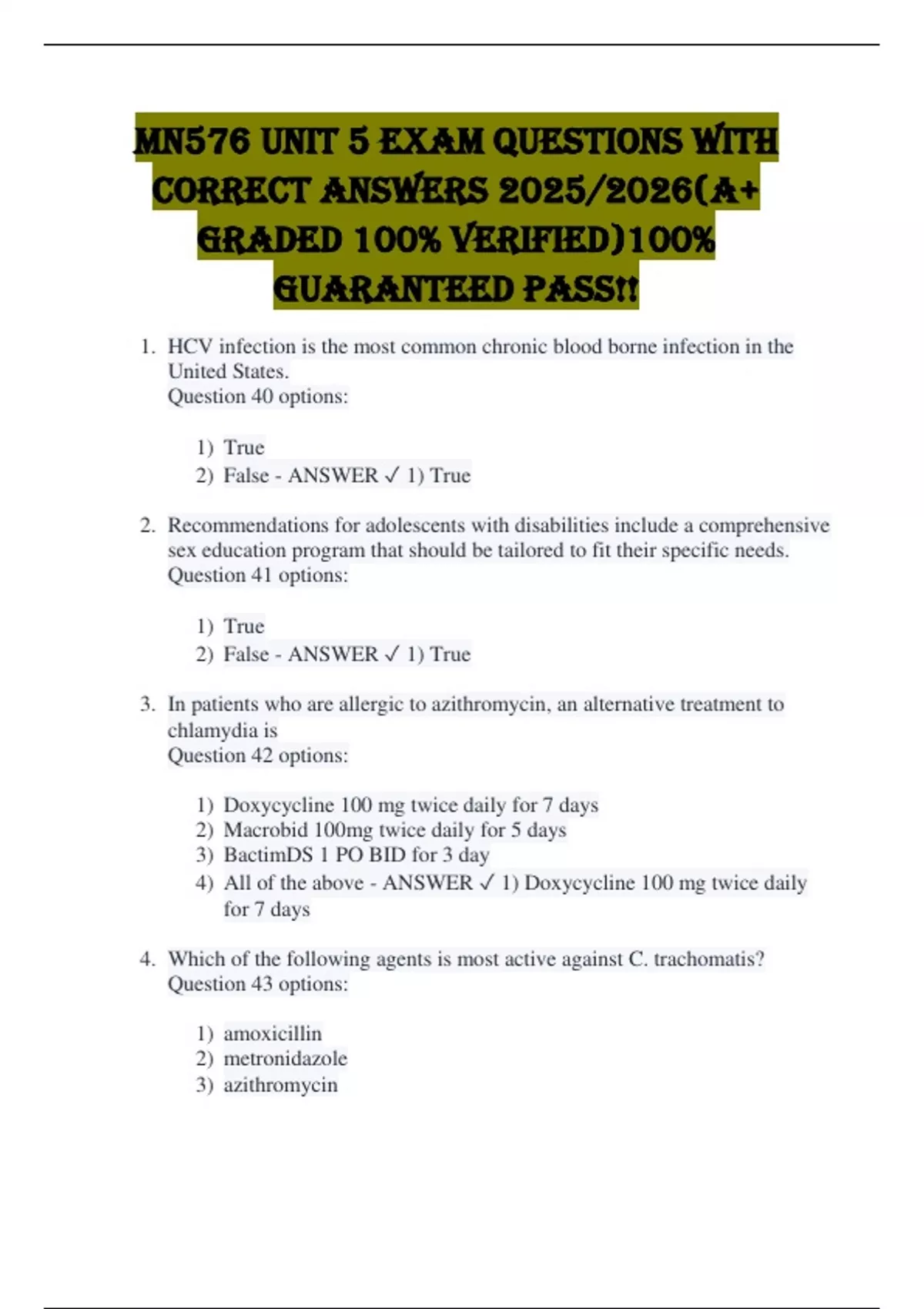 MN576 UNIT 5 EXAM QUESTIONS WITH CORRECT ANSWERS 2025/2026(A+ GRADED 100% VERIFIED)100% GUARANTEED PASS!!

1. HCV infection is the most common chronic blood borne infection in the United States.
Question 40 options:

1) True
2) False - ANSWER ✓ 1) True

2. Recommendations for adolescents with disabilities include a comprehensive sex education program that should be tailored to fit their specific needs.
Question 41 options:

1) True
2) False - ANSWER ✓ 1) True

3. In patients who are allergic to azithromycin, an alternative treatment to chlamydia is
Question 42 options:

1) Doxycycline 100 mg twice daily for 7 days
2) Macrobid 100mg twice daily for 5 days
3) BactimDS 1 PO BID for 3 day
4) All of the above - ANSWER ✓ 1) Doxycycline 100 mg twice daily for 7 days

4. Which of the following agents is most active against C. trachomatis?
Question 43 options:

1) amoxicillin
2) metronidazole
3) azithromycin